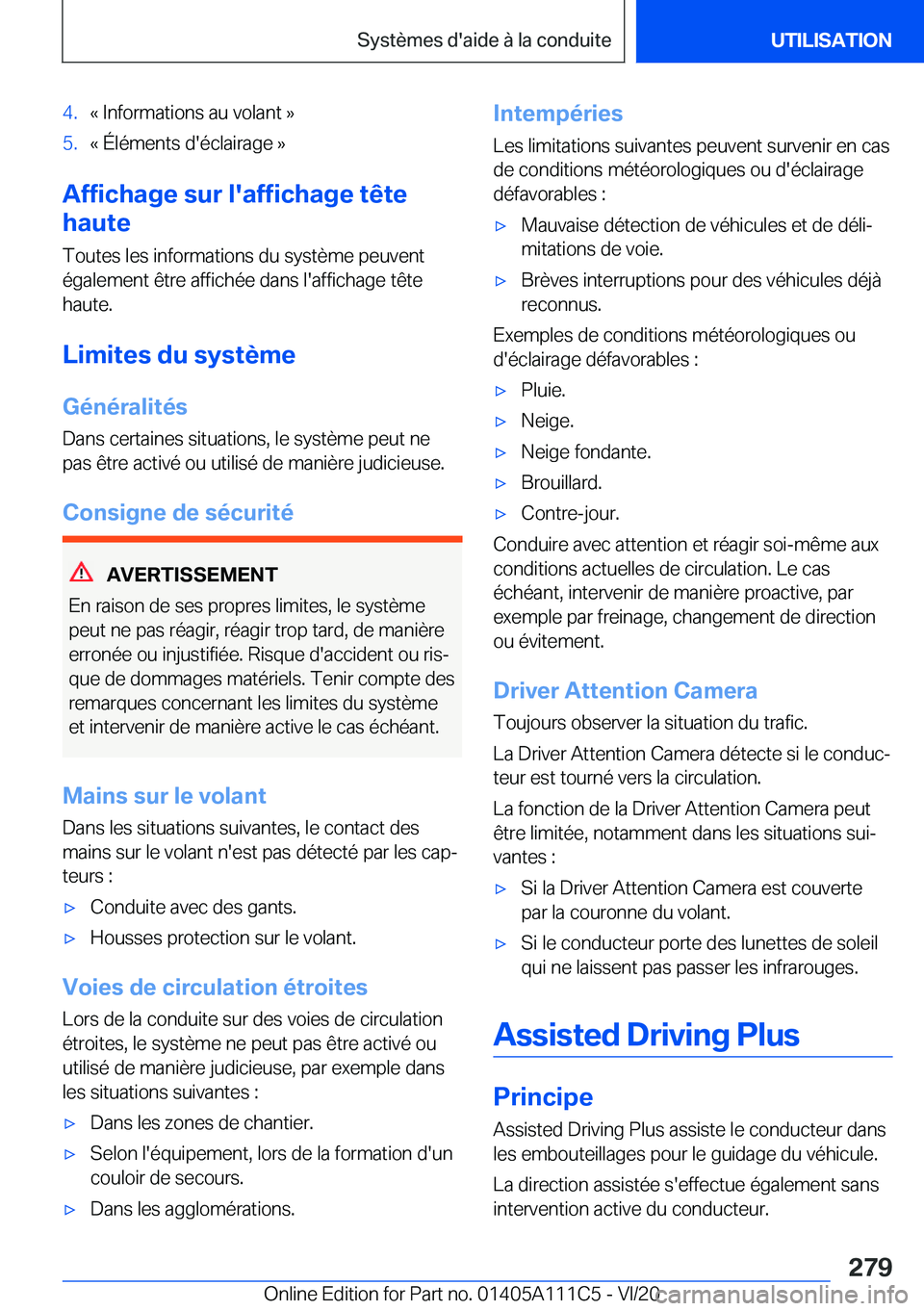 Systèmes d'aide à la conduite

UTILISATION

4. « Informations au volant »

5. « Éléments d'éclairage »

Affichage sur l'affichage tête haute

Toutes les informations du système peuvent également être affichée dans l'affichage tête haute.

Limites du système

Généralités

Dans certaines situations, le système peut ne pas être activé ou utilisé de manière judicieuse.

Consigne de sécurité

AVERTISSEMENT

En raison de ses propres limites, le système peut ne pas réagir, réagir trop tard, de manière erronée ou injustifiée. Risque d'accident ou risque de dommages matériels. Tenir compte des remarques concernant les limites du système et intervenir de manière active le cas échéant.

Mains sur le volant

Dans les situations suivantes, le contact des mains sur le volant n'est pas détecté par les capteurs :

▷ Conduite avec des gants.

▷ Housses protection sur le volant.

Voies de circulation étroites

Lors de la conduite sur des voies de circulation étroites, le système ne peut pas être activé ou utilisé de manière judicieuse, par exemple dans les situations suivantes :

▷ Dans les zones de chantier.

▷ Selon l'équipement, lors de la formation d'un couloir de secours.

▷ Dans les agglomérations.

Intempéries

Les limitations suivantes peuvent survenir en cas de conditions météorologiques ou d'éclairage défavorables :

▷ Mauvaise détection de véhicules et de délimitations de voie.

▷ Brèves interruptions pour des véhicules déjà reconnus.

Exemples de conditions météorologiques ou d'éclairage défavorables :

▷ Pluie.

▷ Neige.

▷ Neige fondante.

▷ Brouillard.

▷ Contre-jour.

Conduire avec attention et réagir soi-même aux conditions actuelles de circulation. Le cas échéant, intervenir de manière proactive, par exemple par freinage, changement de direction ou évitement.

Driver Attention Camera

Toujours observer la situation du trafic.

La Driver Attention Camera détecte si le conducteur est tourné vers la circulation.

La fonction de la Driver Attention Camera peut être limitée, notamment dans les situations suivantes :

▷ Si la Driver Attention Camera est couverte par la couronne du volant.

▷ Si le conducteur porte des lunettes de soleil qui ne laissent pas passer les infrarouges.

Assisted Driving Plus

Principe

Assisted Driving Plus assiste le conducteur dans les embouteillages pour le guidage du véhicule.

La direction assistée s'effectue également sans intervention active du conducteur.

279

Online Edition for Part no. 01405A111C5 - VI/20 carmanualsonline.info